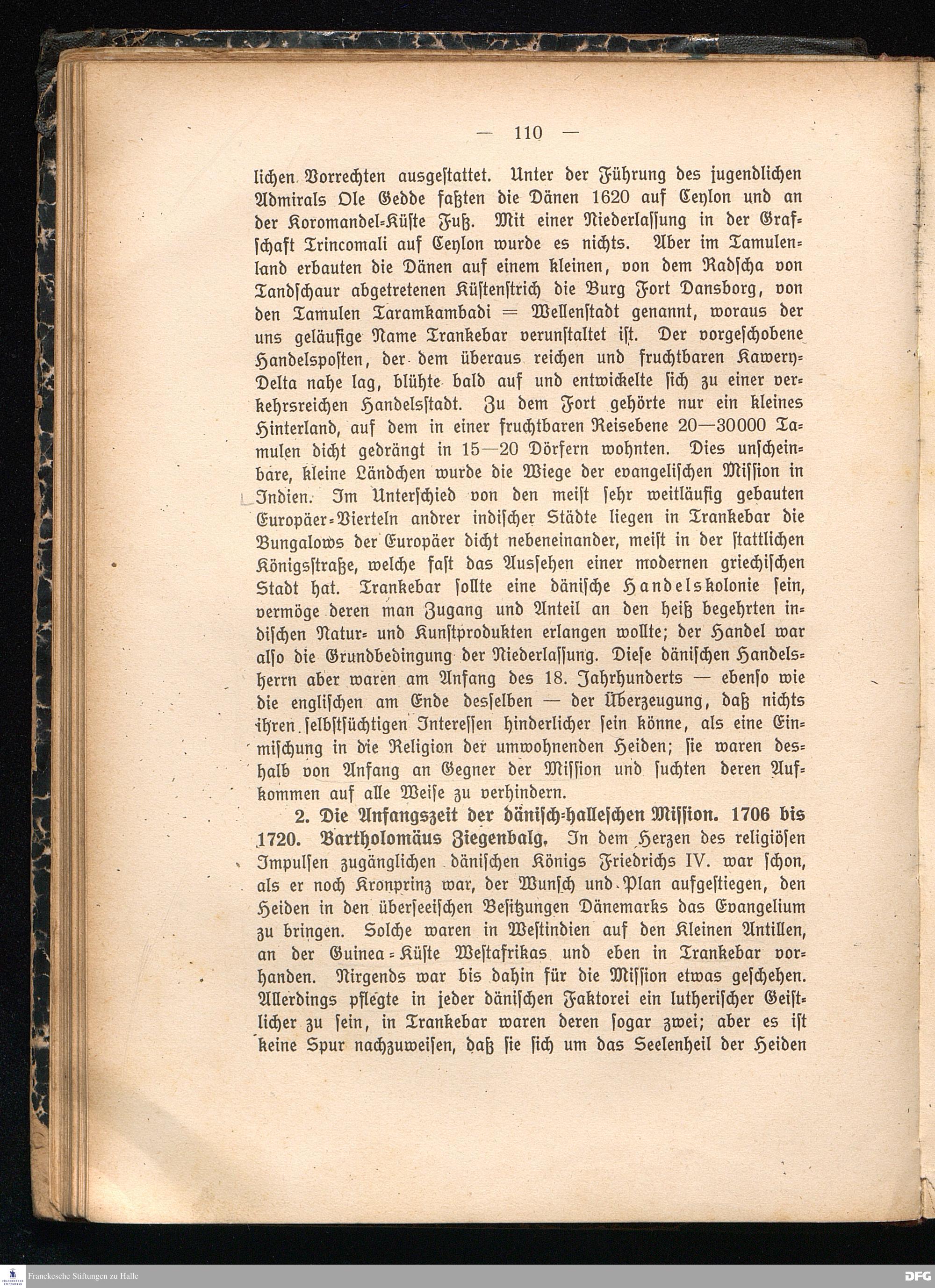 — 110 —

lichen Vorrechten ausgestattet. Unter der Führung des jugendlichen Admirals Ole Gedde faßten die Dänen 1620 auf Ceylon und an der Koromandel-Küste Fuß. Mit einer Niederlassung in der Grafschaft Trincomali auf Ceylon wurde es nichts. Aber im Tamulenland erbauten die Dänen auf einem kleinen, von dem Radscha von Tandschaur abgetretenen Küstenstrich die Burg Fort Dansborg, von den Tamulen Taramkambadi = Wellenstadt genannt, woraus der uns geläufige Name Trankebar verunstaltet ist. Der vorgeschobene Handelsposten, der dem überaus reichen und fruchtbaren Kawery-Delta nahe lag, blühte bald auf und entwickelte sich zu einer verkehrsreichen Handelsstadt. Zu dem Fort gehörte nur ein kleines Hinterland, auf dem in einer fruchtbaren Reisebene 20—30000 Tamulen dicht gedrängt in 15—20 Dörfern wohnten. Dies unscheinbare, kleine Ländchen wurde die Wiege der evangelischen Mission in Indien. Im Unterschied von den meist sehr weitläufig gebauten Europäer-Vierteln andrer indischer Städte liegen in Trankebar die Bungalows der Europäer dicht nebeneinander, meist in der stattlichen Königsstraße, welche fast das Aussehen einer modernen griechischen Stadt hat. Trankebar sollte eine dänische Handelskolonie sein, vermöge deren man Zugang und Anteil an den heiß begehrten indischen Natur- und Kunstprodukten erlangen wollte; der Handel war also die Grundbedingung der Niederlassung. Diese dänischen Handelsherrn aber waren am Anfang des 18. Jahrhunderts — ebenso wie die englischen am Ende desselben — der Überzeugung, daß nichts ihren selbstsüchtigen Interessen hinderlicher sein könne, als eine Einmischung in die Religion der umwohnenden Heiden; sie waren deshalb von Anfang an Gegner der Mission und suchten deren Aufkommen auf alle Weise zu verhindern.

2. Die Anfangszeit der dänisch-halleschen Mission. 1706 bis 1720. Bartholomäus Ziegenbalg. In dem Herzen des religiösen Impulsen zugänglichen dänischen Königs Friedrichs IV. war schon, als er noch Kronprinz war, der Wunsch und Plan aufgestiegen, den Heiden in den überseeischen Besitzungen Dänemarks das Evangelium zu bringen. Solche waren in Westindien auf den Kleinen Antillen, an der Guinea-Küste Westafrikas und eben in Trankebar vorhanden. Nirgends war bis dahin für die Mission etwas geschehen. Allerdings pflegte in jeder dänischen Faktorei ein lutherischer Geistlicher zu sein, in Trankebar waren deren sogar zwei; aber es ist keine Spur nachzuweisen, daß sie sich um das Seelenheil der Heiden

Franckesche Stiftungen zu Halle
DFG